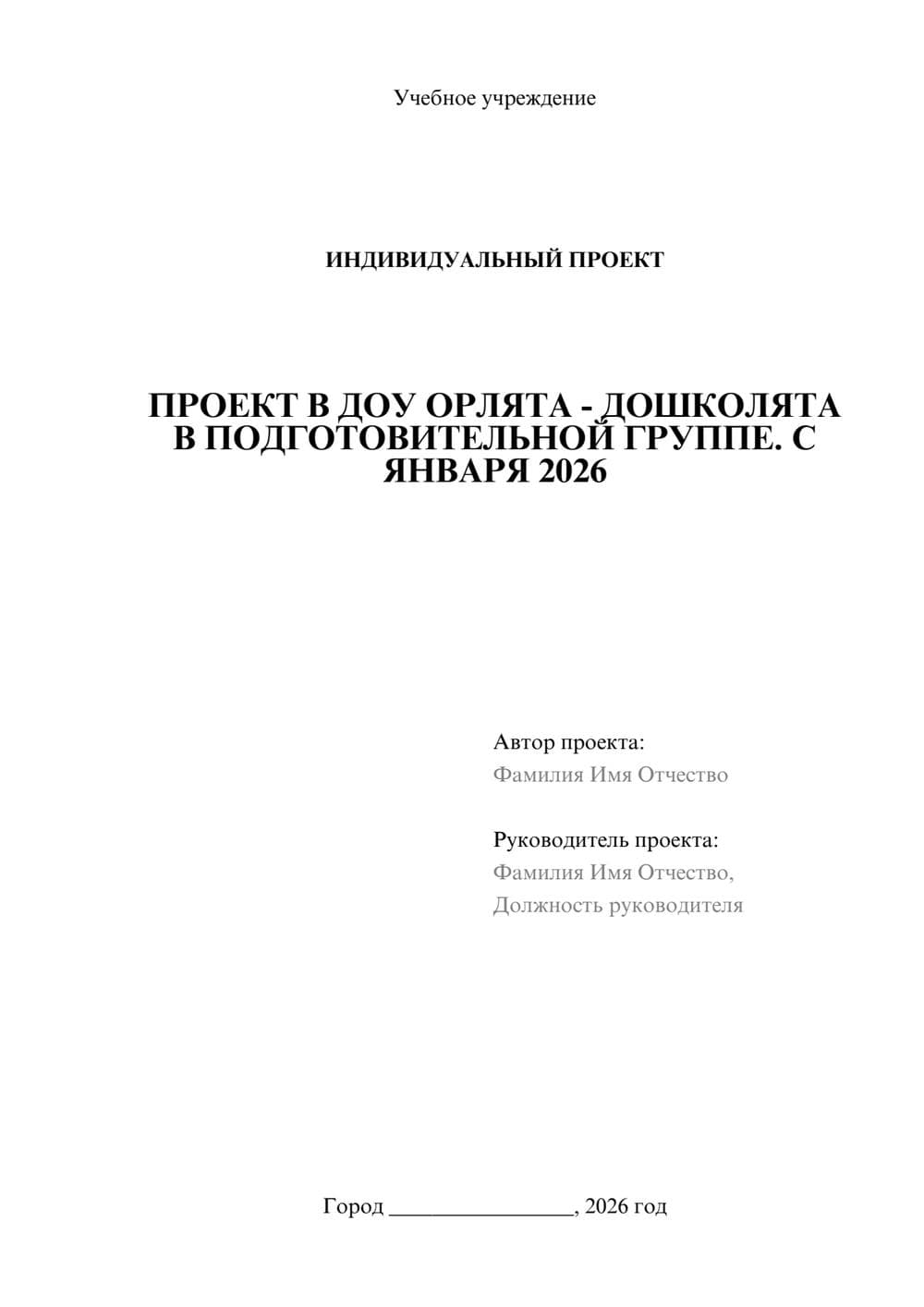 Учебное учреждение

ИНДИВИДУАЛЬНЫЙ ПРОЕКТ

ПРОЕКТ В ДОУ ОРЛЯТА - ДОШКОЛЯТА В ПОДГОТОВИТЕЛЬНОЙ ГРУППЕ. С ЯНВАРЯ 2026

Автор проекта:
Фамилия Имя Отчество

Руководитель проекта:
Фамилия Имя Отчество,
Должность руководителя

Город ________________, 2026 год